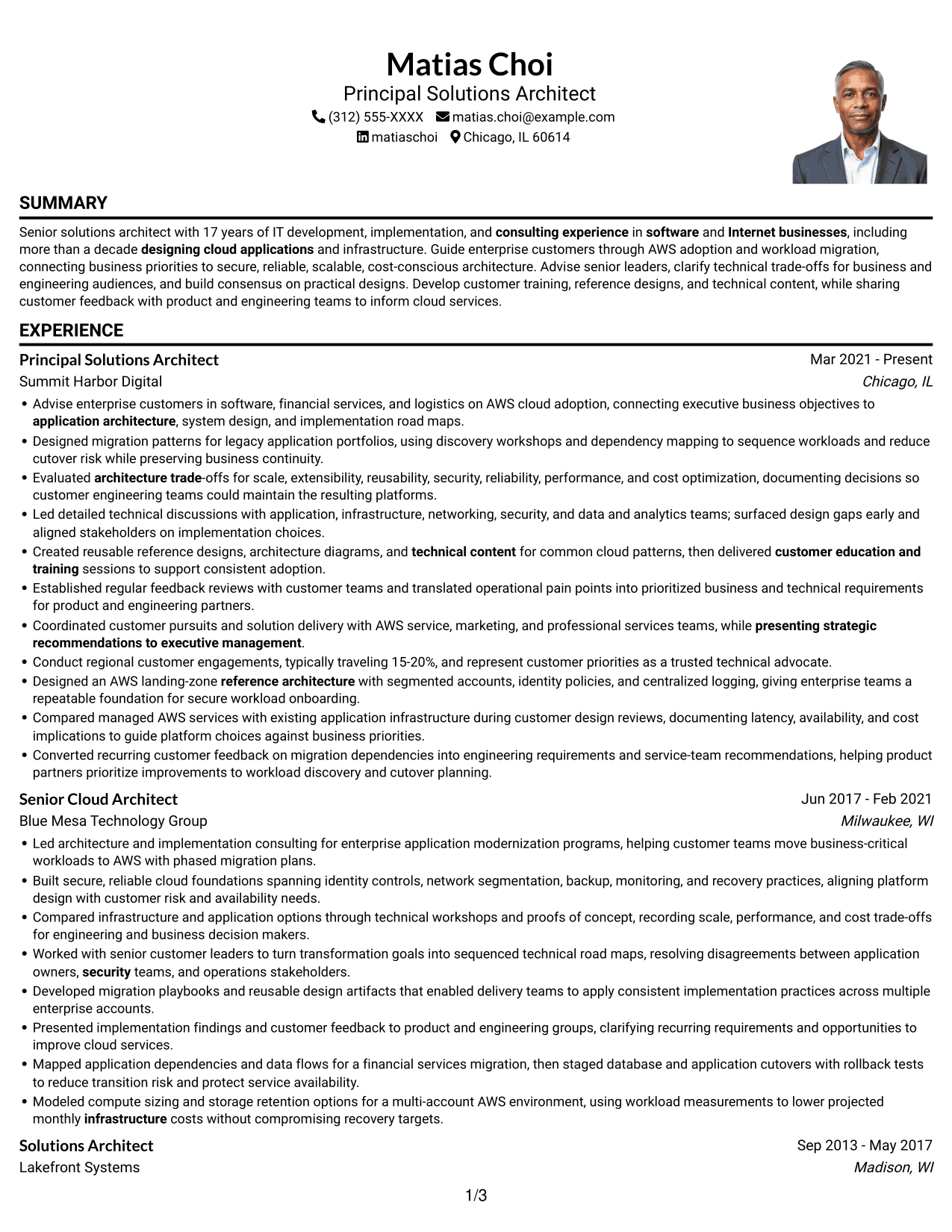 Matias Choi
Principal Solutions Architect
(312) 555-XXXX matias.choi@example.com
matiaschoi Chicago, IL 60614

SUMMARY

Senior solutions architect with 17 years of IT development, implementation, and consulting experience in software and Internet businesses, including more than a decade designing cloud applications and infrastructure. Guide enterprise customers through AWS adoption and workload migration, connecting business priorities to secure, reliable, scalable, cost-conscious architecture. Advise senior leaders, clarify technical trade-offs for business and engineering audiences, and build consensus on practical designs. Develop customer training, reference designs, and technical content, while sharing customer feedback with product and engineering teams to inform cloud services.

EXPERIENCE

Principal Solutions Architect
Mar 2021 - Present
Summit Harbor Digital
Chicago, IL

• Advise enterprise customers in software, financial services, and logistics on AWS cloud adoption, connecting executive business objectives to application architecture, system design, and implementation road maps.
• Designed migration patterns for legacy application portfolios, using discovery workshops and dependency mapping to sequence workloads and reduce cutover risk while preserving business continuity.
• Evaluated architecture trade-offs for scale, extensibility, reusability, security, reliability, performance, and cost optimization, documenting decisions so customer engineering teams could maintain the resulting platforms.
• Led detailed technical discussions with application, infrastructure, networking, security, and data and analytics teams; surfaced design gaps early and aligned stakeholders on implementation choices.
• Created reusable reference designs, architecture diagrams, and technical content for common cloud patterns, then delivered customer education and training sessions to support consistent adoption.
• Established regular feedback reviews with customer teams and translated operational pain points into prioritized business and technical requirements for product and engineering partners.
• Coordinated customer pursuits and solution delivery with AWS service, marketing, and professional services teams, while presenting strategic recommendations to executive management.
• Conduct regional customer engagements, typically traveling 15-20%, and represent customer priorities as a trusted technical advocate.
• Designed an AWS landing-zone reference architecture with segmented accounts, identity policies, and centralized logging, giving enterprise teams a repeatable foundation for secure workload onboarding.
• Compared managed AWS services with existing application infrastructure during customer design reviews, documenting latency, availability, and cost implications to guide platform choices against business priorities.
• Converted recurring customer feedback on migration dependencies into engineering requirements and service-team recommendations, helping product partners prioritize improvements to workload discovery and cutover planning.

Senior Cloud Architect
Jun 2017 - Feb 2021
Blue Mesa Technology Group
Milwaukee, WI

• Led architecture and implementation consulting for enterprise application modernization programs, helping customer teams move business-critical workloads to AWS with phased migration plans.
• Built secure, reliable cloud foundations spanning identity controls, network segmentation, backup, monitoring, and recovery practices, aligning platform design with customer risk and availability needs.
• Compared infrastructure and application options through technical workshops and proofs of concept, recording scale, performance, and cost trade-offs for engineering and business decision makers.
• Worked with senior customer leaders to turn transformation goals into sequenced technical road maps, resolving disagreements between application owners, security teams, and operations stakeholders.
• Developed migration playbooks and reusable design artifacts that enabled delivery teams to apply consistent implementation practices across multiple enterprise accounts.
• Presented implementation findings and customer feedback to product and engineering groups, clarifying recurring requirements and opportunities to improve cloud services.
• Mapped application dependencies and data flows for a financial services migration, then staged database and application cutovers with rollback tests to reduce transition risk and protect service availability.
• Modeled compute sizing and storage retention options for a multi-account AWS environment, using workload measurements to lower projected monthly infrastructure costs without compromising recovery targets.

Solutions Architect
Sep 2013 - May 2017
Lakefront Systems
Madison, WI

1/3